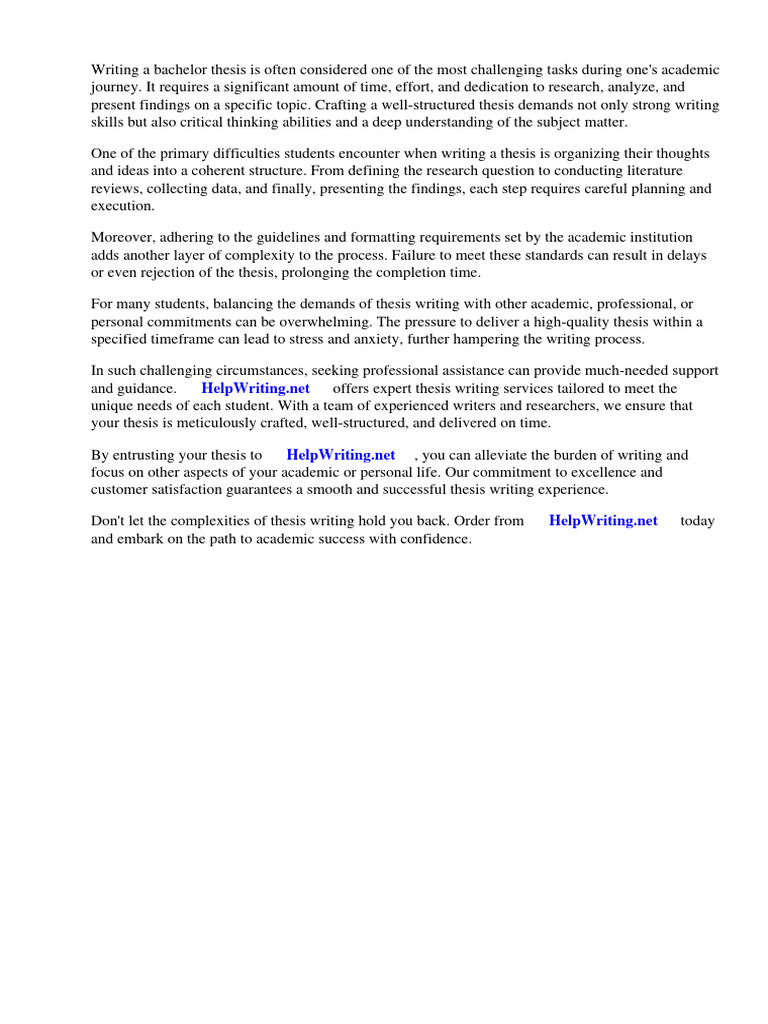 Writing a bachelor thesis is often considered one of the most challenging tasks during one's academic journey. It requires a significant amount of time, effort, and dedication to research, analyze, and present findings on a specific topic. Crafting a well-structured thesis demands not only strong writing skills but also critical thinking abilities and a deep understanding of the subject matter.

One of the primary difficulties students encounter when writing a thesis is organizing their thoughts and ideas into a coherent structure. From defining the research question to conducting literature reviews, collecting data, and finally, presenting the findings, each step requires careful planning and execution.

Moreover, adhering to the guidelines and formatting requirements set by the academic institution adds another layer of complexity to the process. Failure to meet these standards can result in delays or even rejection of the thesis, prolonging the completion time.

For many students, balancing the demands of thesis writing with other academic, professional, or personal commitments can be overwhelming. The pressure to deliver a high-quality thesis within a specified timeframe can lead to stress and anxiety, further hampering the writing process.

In such challenging circumstances, seeking professional assistance can provide much-needed support and guidance. HelpWriting.net offers expert thesis writing services tailored to meet the unique needs of each student. With a team of experienced writers and researchers, we ensure that your thesis is meticulously crafted, well-structured, and delivered on time.

By entrusting your thesis to HelpWriting.net , you can alleviate the burden of writing and focus on other aspects of your academic or personal life. Our commitment to excellence and customer satisfaction guarantees a smooth and successful thesis writing experience.

Don't let the complexities of thesis writing hold you back. Order from HelpWriting.net today and embark on the path to academic success with confidence.